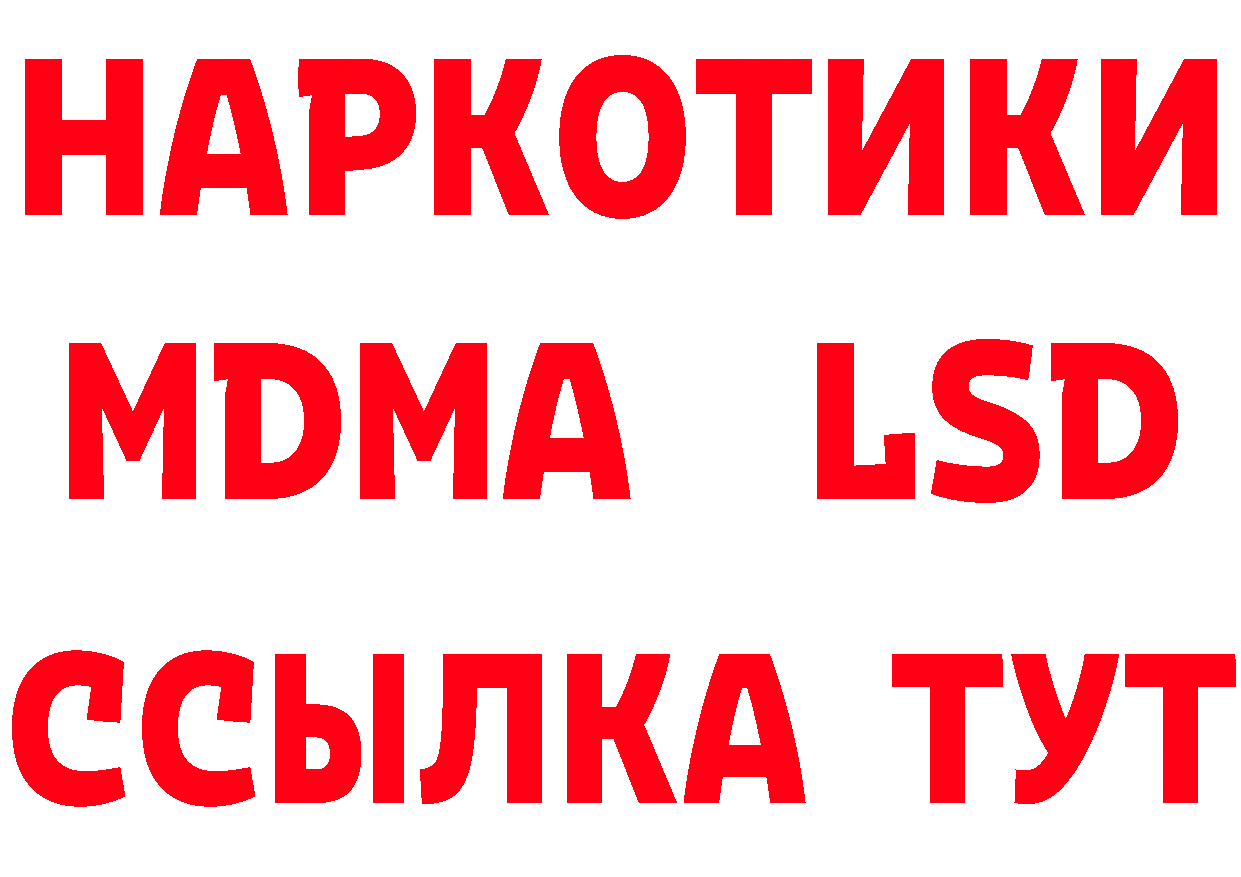 НАРКОТИКИ
MDMA LSD
ССЫЛКА ТУТ